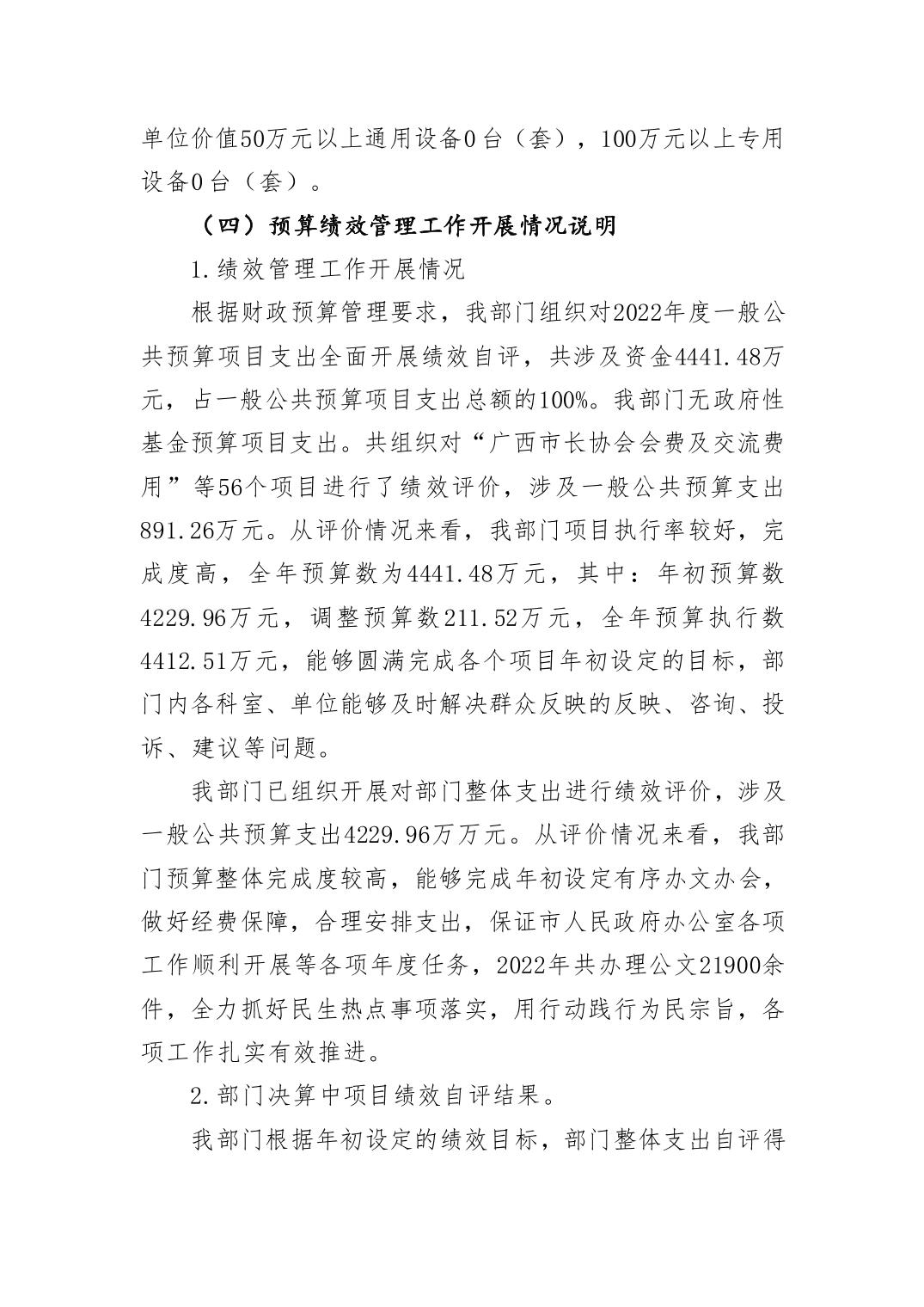 单位价值50万元以上通用设备0台（套），100万元以上专用设备0台（套）。

（四）预算绩效管理工作开展情况说明

1.绩效管理工作开展情况

根据财政预算管理要求，我部门组织对2022年度一般公共预算项目支出全面开展绩效自评，共涉及资金4441.48万元，占一般公共预算项目支出总额的100%。我部门无政府性基金预算项目支出。共组织对“广西市长协会会费及交流费用”等56个项目进行了绩效评价，涉及一般公共预算支出891.26万元。从评价情况来看，我部门项目执行率较好，完成度高，全年预算数为4441.48万元，其中：年初预算数4229.96万元，调整预算数211.52万元，全年预算执行数4412.51万元，能够圆满完成各个项目年初设定的目标，部门内各科室、单位能够及时解决群众反映的反映、咨询、投诉、建议等问题。

我部门已组织开展对部门整体支出进行绩效评价，涉及一般公共预算支出4229.96万万元。从评价情况来看，我部门预算整体完成度较高，能够完成年初设定有序办文办会，做好经费保障，合理安排支出，保证市人民政府办公室各项工作顺利开展等各项年度任务，2022年共办理公文21900余件，全力抓好民生热点事项落实，用行动践行为民宗旨，各项工作扎实有效推进。

2.部门决算中项目绩效自评结果。

我部门根据年初设定的绩效目标，部门整体支出自评得